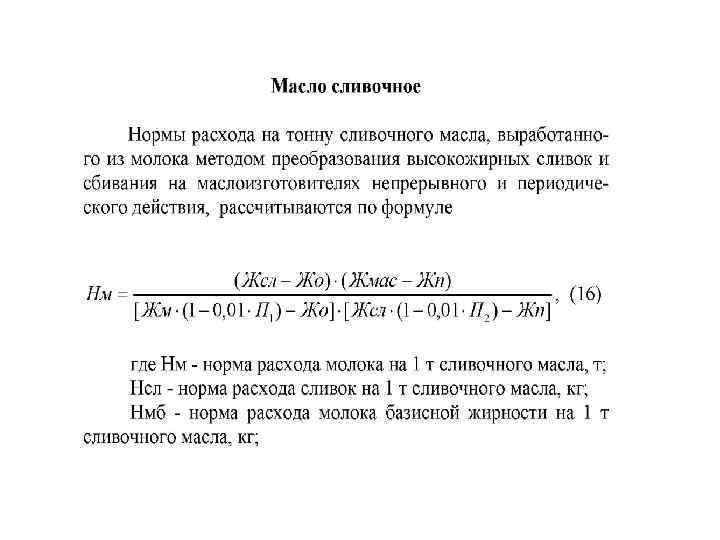 Масло сливочное

Нормы расхода на тонну сливочного масла, выработанного из молока методом преобразования высокожирных сливок и сбивания на маслоизготовителях непрерывного и периодического действия, рассчитываются по формуле

$Нм = \frac{(Жсл - Жо) \cdot (Жмас - Жп)}{[Жм \cdot (1 - 0{,}01 \cdot П_1) - Жо] \cdot [Жсл \cdot (1 - 0{,}01 \cdot П_2) - Жп]}$, (16)

где Нм - норма расхода молока на 1 т сливочного масла, т;
Нсл - норма расхода сливок на 1 т сливочного масла, кг;
Нмб - норма расхода молока базисной жирности на 1 т сливочного масла, кг;